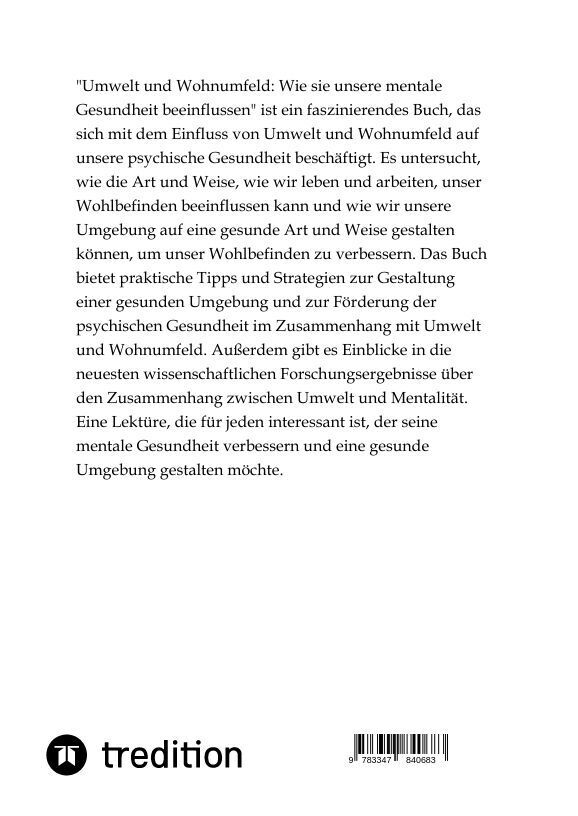 "Umwelt und Wohnumfeld: Wie sie unsere mentale Gesundheit beeinflussen" ist ein faszinierendes Buch, das sich mit dem Einfluss von Umwelt und Wohnumfeld auf unsere psychische Gesundheit beschäftigt. Es untersucht, wie die Art und Weise, wie wir leben und arbeiten, unser Wohlbefinden beeinflussen kann und wie wir unsere Umgebung auf eine gesunde Art und Weise gestalten können, um unser Wohlbefinden zu verbessern. Das Buch bietet praktische Tipps und Strategien zur Gestaltung einer gesunden Umgebung und zur Förderung der psychischen Gesundheit im Zusammenhang mit Umwelt und Wohnumfeld. Außerdem gibt es Einblicke in die neuesten wissenschaftlichen Forschungsergebnisse über den Zusammenhang zwischen Umwelt und Mentalität. Eine Lektüre, die für jeden interessant ist, der seine mentale Gesundheit verbessern und eine gesunde Umgebung gestalten möchte.

tredition

9 783347 840683